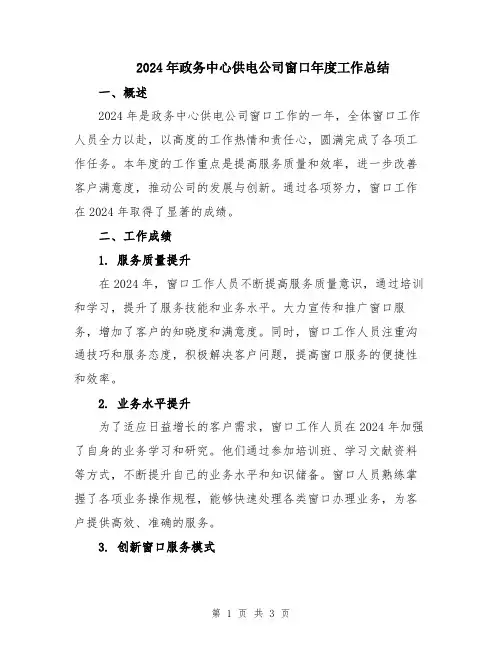 2024年政务中心供电公司窗口年度工作总结

一、概述

2024年是政务中心供电公司窗口工作的一年，全体窗口工作人员全力以赴，以高度的工作热情和责任心，圆满完成了各项工作任务。本年度的工作重点是提高服务质量和效率，进一步改善客户满意度，推动公司的发展与创新。通过各项努力，窗口工作在2024年取得了显著的成绩。

二、工作成绩

1. 服务质量提升

在2024年，窗口工作人员不断提高服务质量意识，通过培训和学习，提升了服务技能和业务水平。大力宣传和推广窗口服务，增加了客户的知晓度和满意度。同时，窗口工作人员注重沟通技巧和服务态度，积极解决客户问题，提高窗口服务的便捷性和效率。

2. 业务水平提升

为了适应日益增长的客户需求，窗口工作人员在2024年加强了自身的业务学习和研究。他们通过参加培训班、学习文献资料等方式，不断提升自己的业务水平和知识储备。窗口人员熟练掌握了各项业务操作规程，能够快速处理各类窗口办理业务，为客户提供高效、准确的服务。

3. 创新窗口服务模式

第 1 页 共 3 页